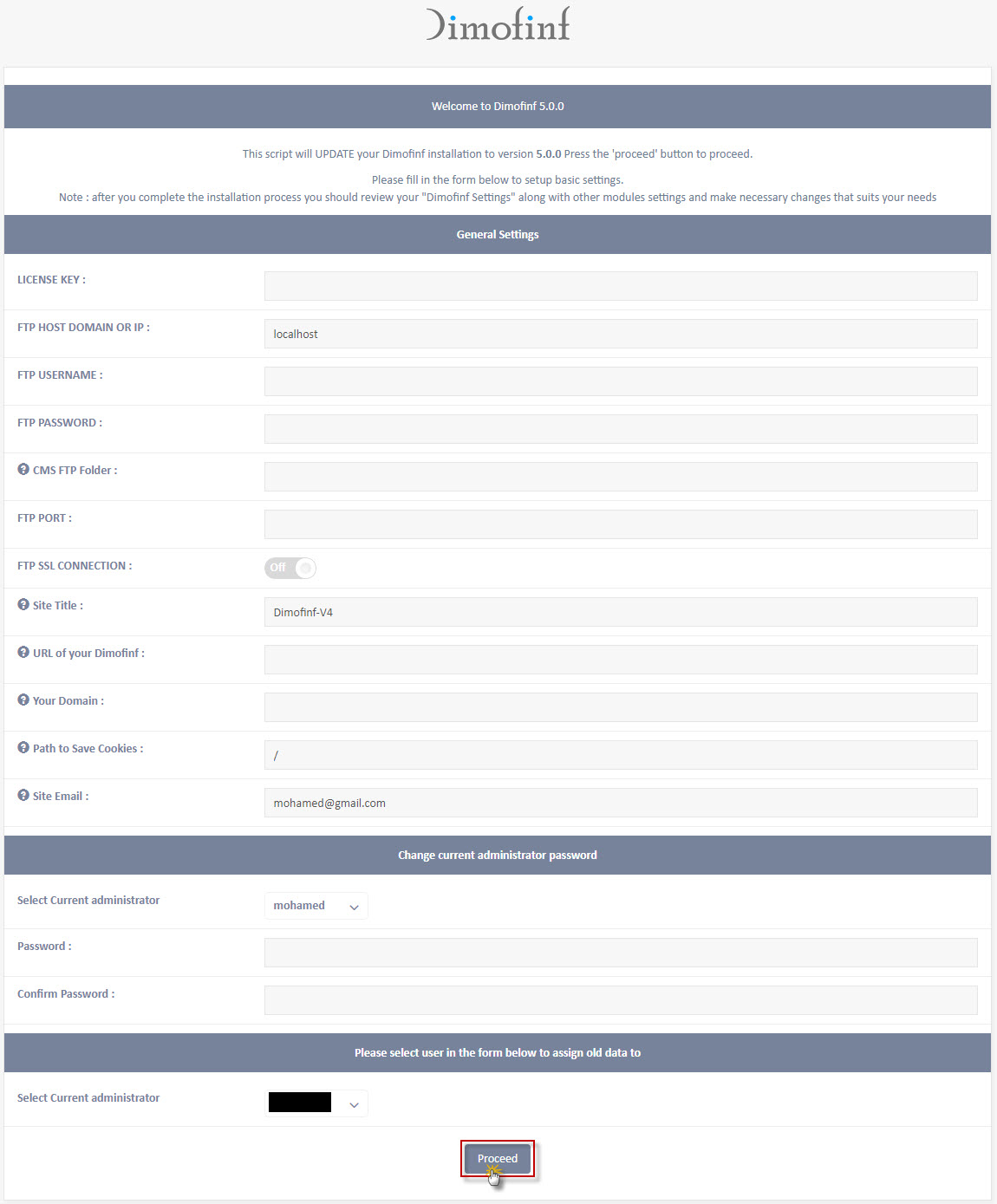 Dimofinf

Welcome to Dimofinf 5.0.0

This script will UPDATE your Dimofinf installation to version 5.0.0 Press the 'proceed' button to proceed.

Please fill in the form below to setup basic settings.
Note : after you complete the installation process you should review your "Dimofinf Settings" along with other modules settings and make necessary changes that suits your needs

General Settings

LICENSE KEY :

FTP HOST DOMAIN OR IP : localhost

FTP USERNAME :

FTP PASSWORD :

CMS FTP Folder :

FTP PORT :

FTP SSL CONNECTION : Off

Site Title : Dimofinf-V4

URL of your Dimofinf :

Your Domain :

Path to Save Cookies : /

Site Email : mohamed@gmail.com

Change current administrator password

Select Current administrator mohamed

Password :

Confirm Password :

Please select user in the form below to assign old data to

Select Current administrator

Proceed